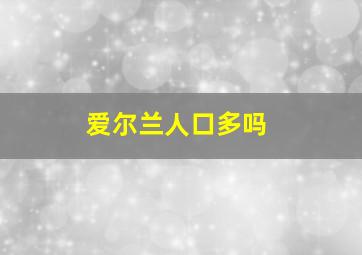 爱尔兰人口多吗